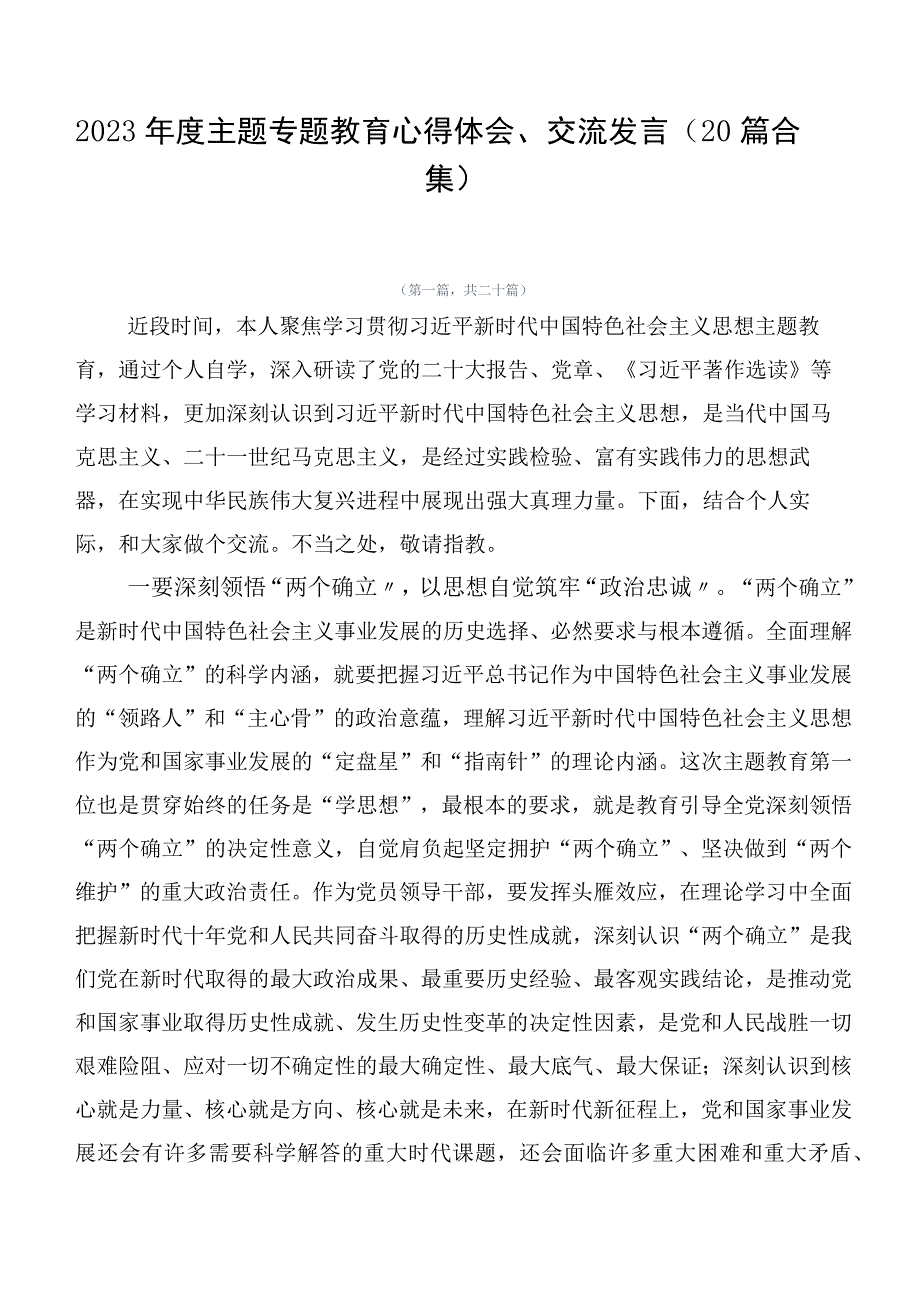 2023年度主题专题教育心得体会、交流发言（20篇合集）

（第一篇，共二十篇）

近段时间，本人聚焦学习贯彻习近平新时代中国特色社会主义思想主题教育，通过个人自学，深入研读了党的二十大报告、党章、《习近平著作选读》等学习材料，更加深刻认识到习近平新时代中国特色社会主义思想，是当代中国马克思主义、二十一世纪马克思主义，是经过实践检验、富有实践伟力的思想武器，在实现中华民族伟大复兴进程中展现出强大真理力量。下面，结合个人实际，和大家做个交流。不当之处，敬请指教。

一要深刻领悟“两个确立〃，以思想自觉筑牢“政治忠诚〃。“两个确立”是新时代中国特色社会主义事业发展的历史选择、必然要求与根本遵循。全面理解“两个确立”的科学内涵，就要把握习近平总书记作为中国特色社会主义事业发展的“领路人”和“主心骨”的政治意蕴，理解习近平新时代中国特色社会主义思想作为党和国家事业发展的“定盘星”和“指南针”的理论内涵。这次主题教育第一位也是贯穿始终的任务是“学思想”，最根本的要求，就是教育引导全党深刻领悟“两个确立”的决定性意义，自觉肩负起坚定拥护“两个确立”、坚决做到“两个维护”的重大政治责任。作为党员领导干部，要发挥头雁效应，在理论学习中全面把握新时代十年党和人民共同奋斗取得的历史性成就，深刻认识“两个确立”是我们党在新时代取得的最大政治成果、最重要历史经验、最客观实践结论，是推动党和国家事业取得历史性成就、发生历史性变革的决定性因素，是党和人民战胜一切艰难险阻、应对一切不确定性的最大确定性、最大底气、最大保证；深刻认识到核心就是力量、核心就是方向、核心就是未来，在新时代新征程上，党和国家事业发展还会有许多需要科学解答的重大时代课题，还会面临许多重大困难和重大矛盾、